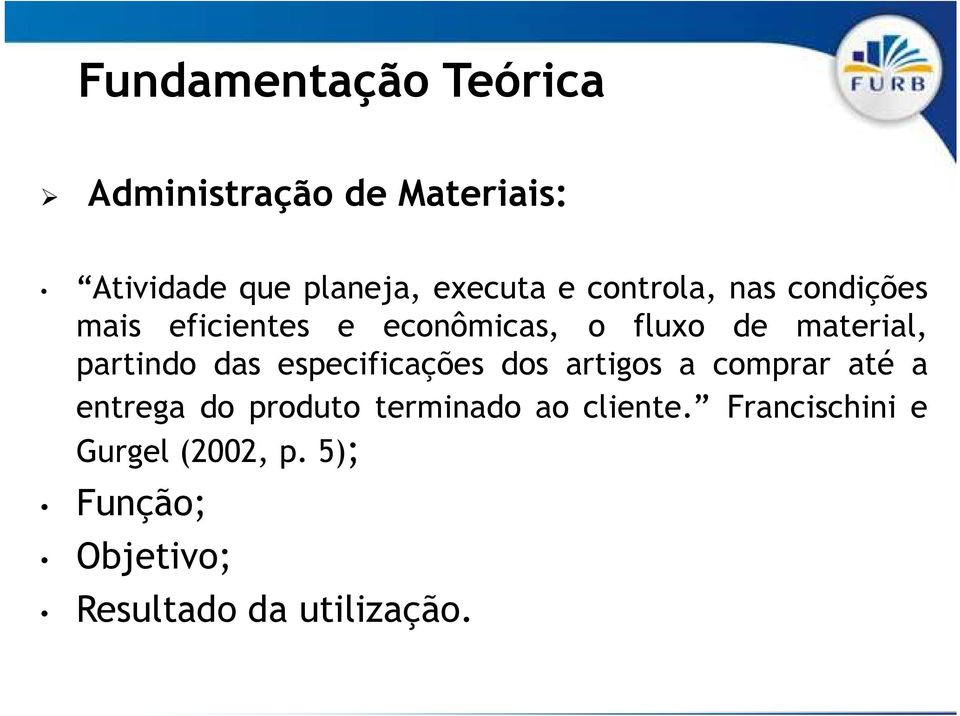 Fundamentação Teórica

FURB

➢ Administração de Materiais:

• “Atividade que planeja, executa e controla, nas condições mais eficientes e econômicas, o fluxo de material, partindo das especificações dos artigos a comprar até a entrega do produto terminado ao cliente.” Francischini e Gurgel (2002, p. 5);

• Função;

• Objetivo;

• Resultado da utilização.